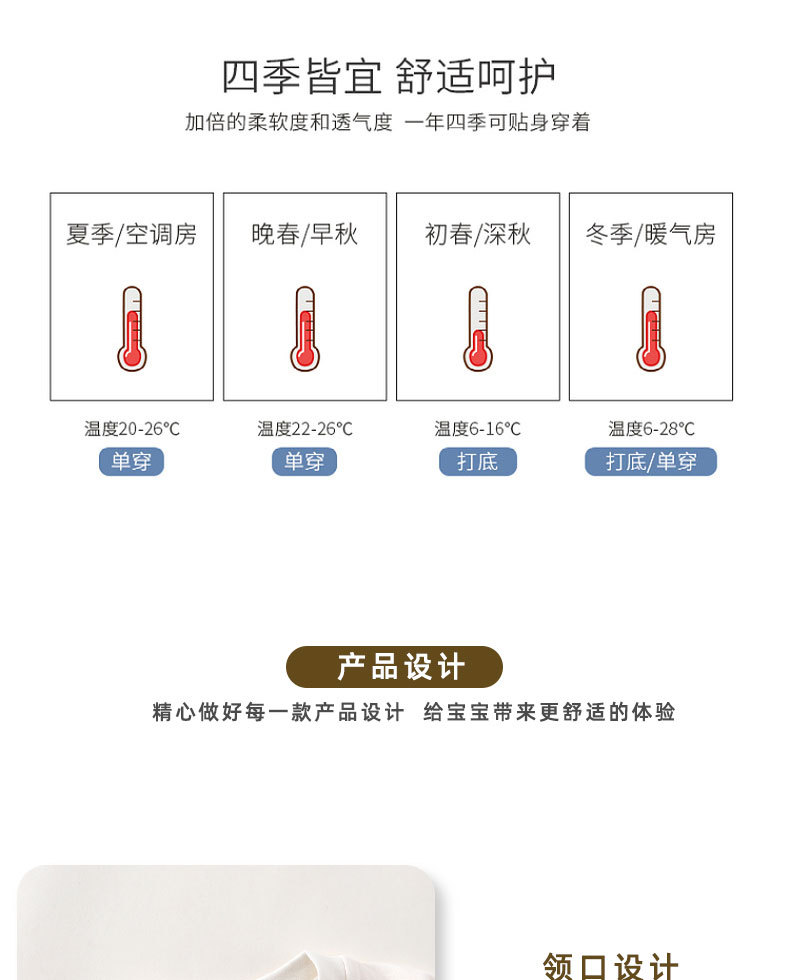 四季皆宜 舒适呵护

加倍的柔软度和透气度 一年四季可贴身穿着

夏季/空调房

温度20-26°C

单穿

晚春/早秋

温度22-26°C

单穿

初春/深秋

温度6-16°C

打底

冬季/暖气房

温度6-28°C

打底/单穿

产品设计

精心做好每一款产品设计 给宝宝带来更舒适的体验

领口设计